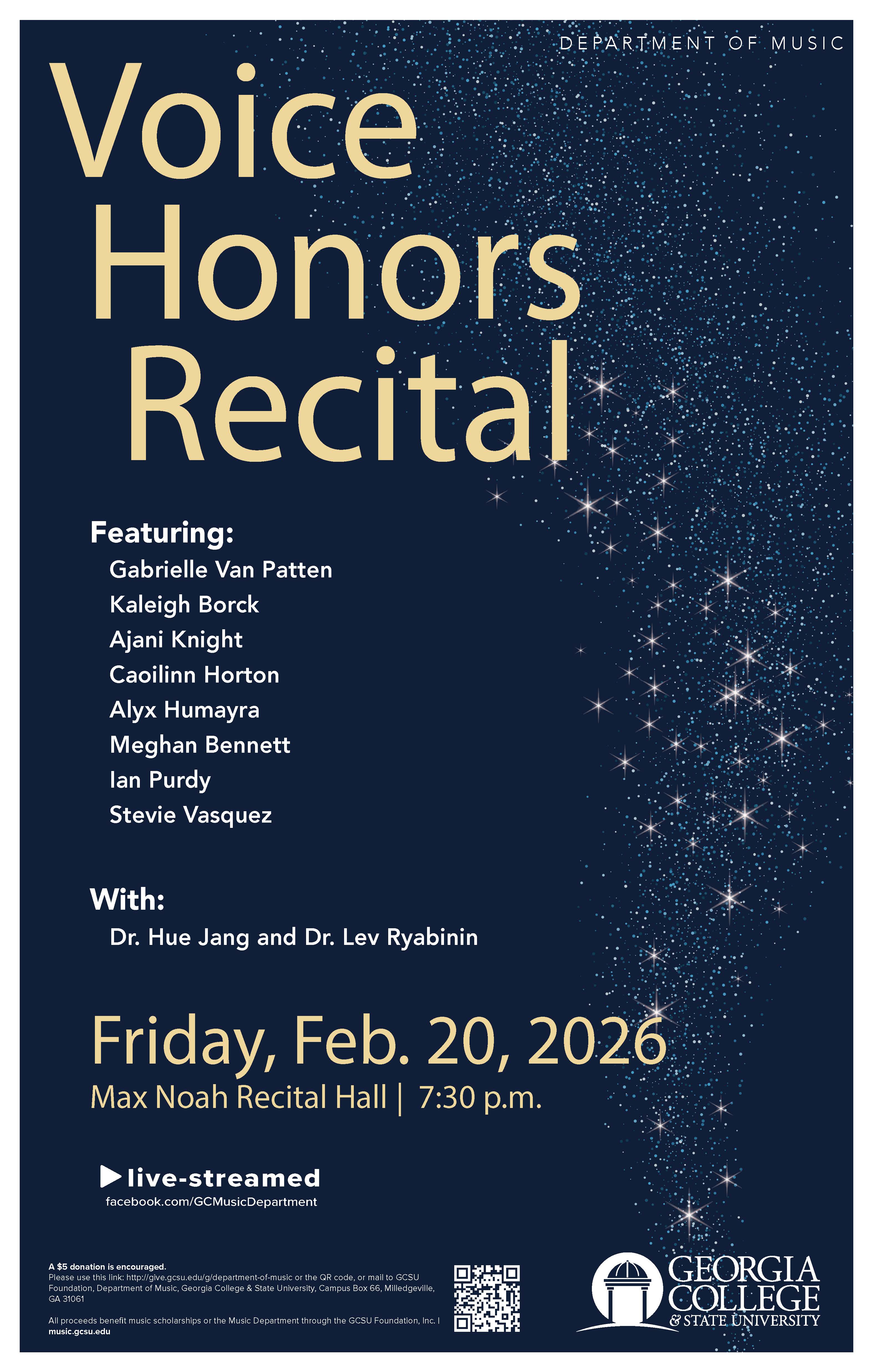 DEPARTMENT OF MUSIC

Voice Honors Recital

Featuring:
Gabrielle Van Patten
Kaleigh Borck
Ajani Knight
Caoilinn Horton
Alyx Humayra
Meghan Bennett
Ian Purdy
Stevie Vasquez

With:
Dr. Hue Jang and Dr. Lev Ryabinin

Friday, Feb. 20, 2026
Max Noah Recital Hall | 7:30 p.m.

live-streamed
facebook.com/GCMusicDepartment

A $5 donation is encouraged.
Please use this link: http://give.gcsu.edu/g/department-of-music or the QR code, or mail to GCSU Foundation, Department of Music, Georgia College & State University, Campus Box 66, Milledgeville, GA 31061

All proceeds benefit music scholarships or the Music Department through the GCSU Foundation, Inc. | music.gcsu.edu

GEORGIA COLLEGE & STATE UNIVERSITY